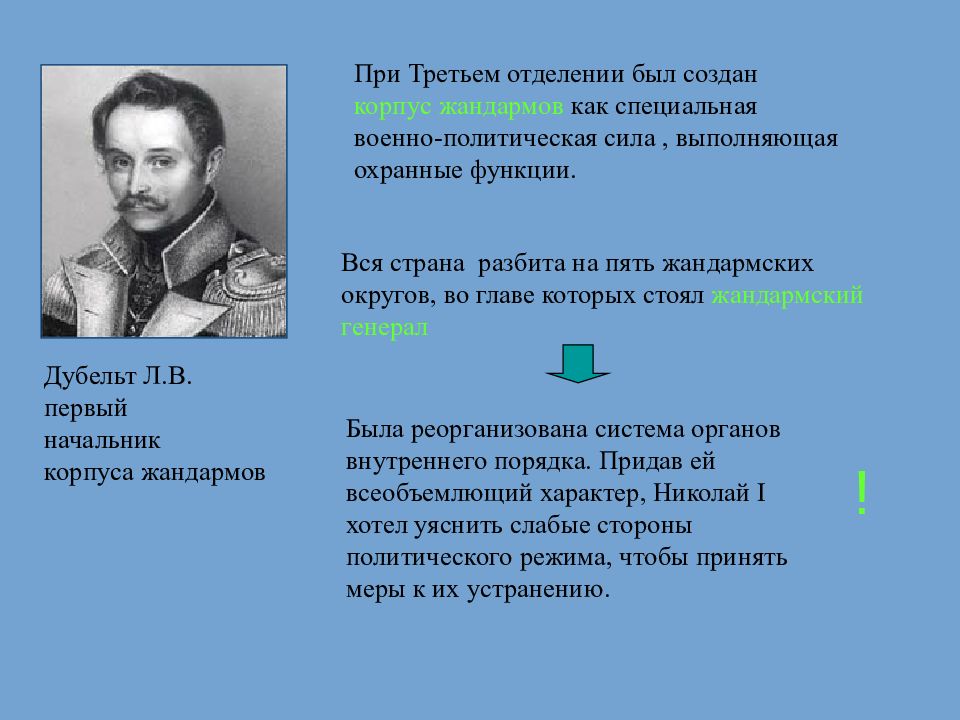 При Третьем отделении был создан корпус жандармов как специальная военно-политическая сила , выполняющая охранные функции.

Вся страна разбита на пять жандармских округов, во главе которых стоял жандармский генерал

Дубельт Л.В. первый начальник корпуса жандармов

Была реорганизована система органов внутреннего порядка. Придав ей всеобъемлющий характер, Николай I хотел уяснить слабые стороны политического режима, чтобы принять меры к их устранению.

!